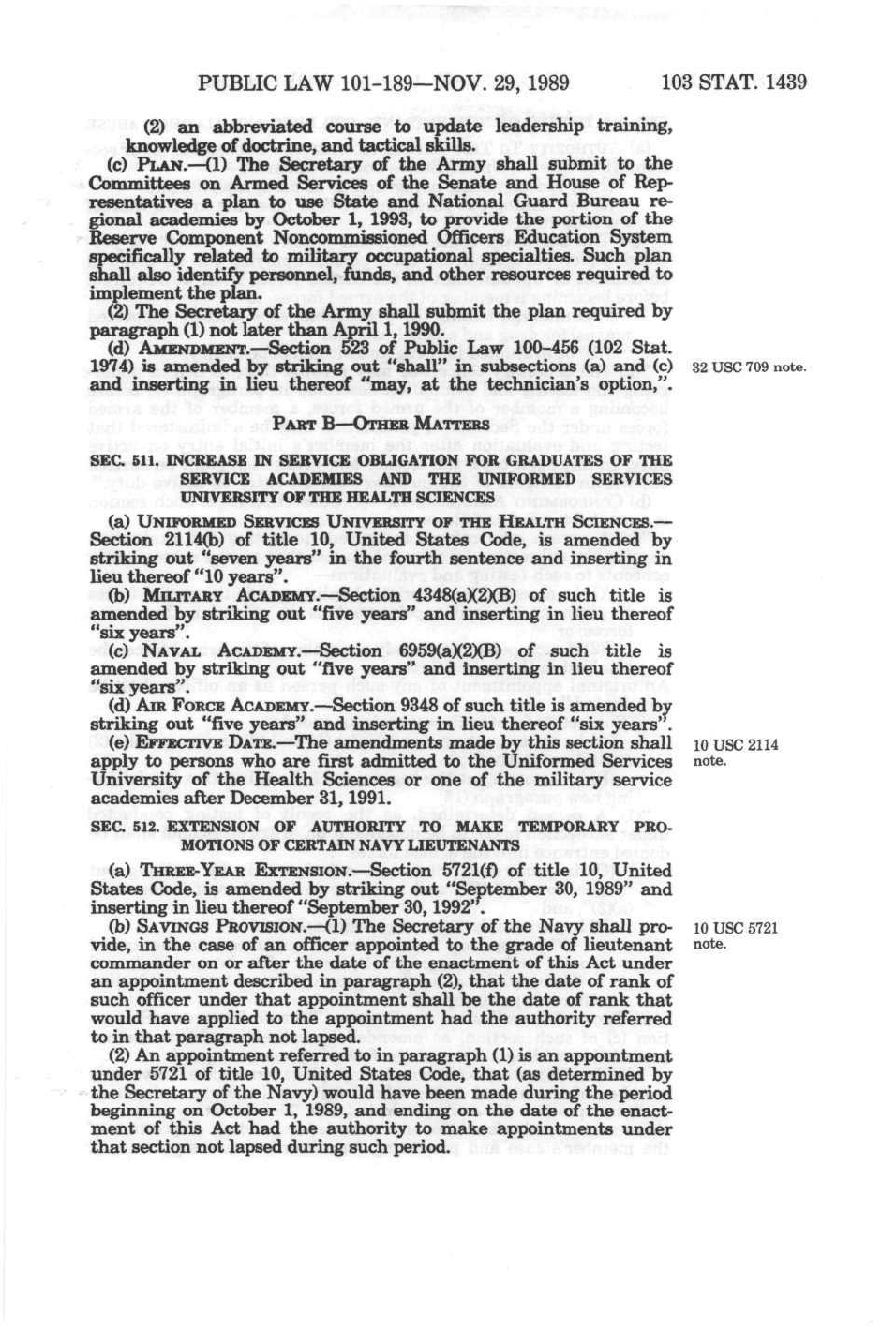 PUBLIC LAW 101-189—NOV. 29, 1989 103 STAT. 1439

(2) an abbreviated course to update leadership training, knowledge of doctrine, and tactical skills.

(c) PLAN.—(1) The Secretary of the Army shall submit to the Committees on Armed Services of the Senate and House of Representatives a plan to use State and National Guard Bureau regional academies by October 1, 1993, to provide the portion of the Reserve Component Noncommissioned Officers Education System specifically related to military occupational specialties. Such plan shall also identify personnel, funds, and other resources required to implement the plan.

(2) The Secretary of the Army shall submit the plan required by paragraph (1) not later than April 1, 1990.

(d) AMENDMENT.—Section 523 of Public Law 100-456 (102 Stat. 1974) is amended by striking out "shall" in subsections (a) and (c) and inserting in lieu thereof "may, at the technician's option,".

32 USC 709 note.

PART B—OTHER MATTERS

SEC. 511. INCREASE IN SERVICE OBLIGATION FOR GRADUATES OF THE SERVICE ACADEMIES AND THE UNIFORMED SERVICES UNIVERSITY OF THE HEALTH SCIENCES

(a) UNIFORMED SERVICES UNIVERSITY OF THE HEALTH SCIENCES.—Section 2114(b) of title 10, United States Code, is amended by striking out "seven years" in the fourth sentence and inserting in lieu thereof "10 years".

(b) MILITARY ACADEMY.—Section 4348(a)(2)(B) of such title is amended by striking out "five years" and inserting in lieu thereof "six years".

(c) NAVAL ACADEMY.—Section 6959(a)(2)(B) of such title is amended by striking out "five years" and inserting in lieu thereof "six years".

(d) AIR FORCE ACADEMY.—Section 9348 of such title is amended by striking out "five years" and inserting in lieu thereof "six years".

(e) EFFECTIVE DATE.—The amendments made by this section shall apply to persons who are first admitted to the Uniformed Services University of the Health Sciences or one of the military service academies after December 31, 1991.

10 USC 2114 note.

SEC. 512. EXTENSION OF AUTHORITY TO MAKE TEMPORARY PROMOTIONS OF CERTAIN NAVY LIEUTENANTS

(a) THREE-YEAR EXTENSION.—Section 5721(f) of title 10, United States Code, is amended by striking out "September 30, 1989" and inserting in lieu thereof "September 30, 1992".

(b) SAVINGS PROVISION.—(1) The Secretary of the Navy shall provide, in the case of an officer appointed to the grade of lieutenant commander on or after the date of the enactment of this Act under an appointment described in paragraph (2), that the date of rank of such officer under that appointment shall be the date of rank that would have applied to the appointment had the authority referred to in that paragraph not lapsed.

10 USC 5721 note.

(2) An appointment referred to in paragraph (1) is an appointment under 5721 of title 10, United States Code, that (as determined by the Secretary of the Navy) would have been made during the period beginning on October 1, 1989, and ending on the date of the enactment of this Act had the authority to make appointments under that section not lapsed during such period.